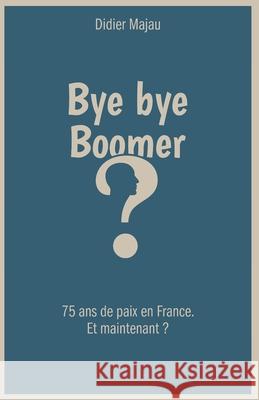 Didier Majau

Bye bye Boomer

?

75 ans de paix en France.
Et maintenant ?

Kraina Książek